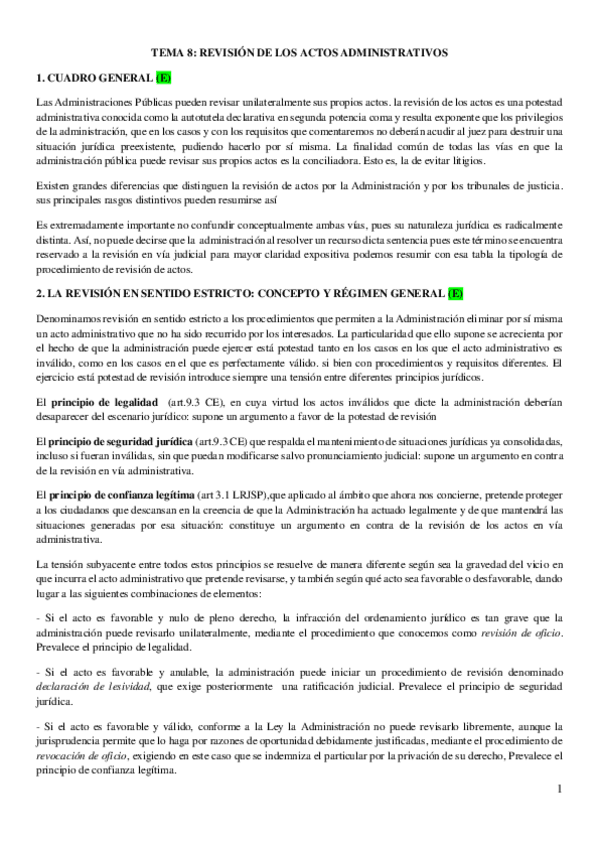 TEMA 8: REVISIÓN DE LOS ACTOS ADMINISTRATIVOS

1. CUADRO GENERAL (E)

Las Administraciones Públicas pueden revisar unilateralmente sus propios actos. la revisión de los actos es una potestad administrativa conocida como la autotutela declarativa en segunda potencia coma y resulta exponente que los privilegios de la administración, que en los casos y con los requisitos que comentaremos no deberán acudir al juez para destruir una situación jurídica preexistente, pudiendo hacerlo por sí misma. La finalidad común de todas las vías en que la administración pública puede revisar sus propios actos es la conciliadora. Esto es, la de evitar litigios.

Existen grandes diferencias que distinguen la revisión de actos por la Administración y por los tribunales de justicia. sus principales rasgos distintivos pueden resumirse así

Es extremadamente importante no confundir conceptualmente ambas vías, pues su naturaleza jurídica es radicalmente distinta. Así, no puede decirse que la administración al resolver un recurso dicta sentencia pues este término se encuentra reservado a la revisión en vía judicial para mayor claridad expositiva podemos resumir con esa tabla la tipología de procedimiento de revisión de actos.

2. LA REVISIÓN EN SENTIDO ESTRICTO: CONCEPTO Y RÉGIMEN GENERAL (E)

Denominamos revisión en sentido estricto a los procedimientos que permiten a la Administración eliminar por sí misma un acto administrativo que no ha sido recurrido por los interesados. La particularidad que ello supone se acrecienta por el hecho de que la administración puede ejercer está potestad tanto en los casos en los que el acto administrativo es inválido, como en los casos en el que es perfectamente válido. si bien con procedimientos y requisitos diferentes. El ejercicio está potestad de revisión introduce siempre una tensión entre diferentes principios jurídicos.

El principio de legalidad (art.9.3 CE), en cuya virtud los actos inválidos que dicte la administración deberían desaparecer del escenario jurídico: supone un argumento a favor de la potestad de revisión

El principio de seguridad jurídica (art.9.3 CE) que respalda el mantenimiento de situaciones jurídicas ya consolidadas, incluso si fueran inválidas, sin que puedan modificarse salvo pronunciamiento judicial: supone un argumento en contra de la revisión en vía administrativa.

El principio de confianza legítima (art 3.1 LRJSP),que aplicado al ámbito que ahora nos concierne, pretende proteger a los ciudadanos que descansan en la creencia de que la Administración ha actuado legalmente y de que mantendrá las situaciones generadas por esa situación: constituye un argumento en contra de la revisión de los actos en vía administrativa.

La tensión subyacente entre todos estos principios se resuelve de manera diferente según sea la gravedad del vicio en que incurra el acto administrativo que pretende revisarse, y también según qué acto sea favorable o desfavorable, dando lugar a las siguientes combinaciones de elementos:

- Si el acto es favorable y nulo de pleno derecho, la infracción del ordenamiento jurídico es tan grave que la administración puede revisarlo unilateralmente, mediante el procedimiento que conocemos como revisión de oficio. Prevalece el principio de legalidad.

- Si el acto es favorable y anulable, la administración puede iniciar un procedimiento de revisión denominado declaración de lesividad, que exige posteriormente una ratificación judicial. Prevalece el principio de seguridad jurídica.

- Si el acto es favorable y válido, conforme a la Ley la Administración no puede revisarlo libremente, aunque la jurisprudencia permite que lo haga por razones de oportunidad debidamente justificadas, mediante el procedimiento de revocación de oficio, exigiendo en este caso que se indemniza el particular por la privación de su derecho, Prevalece el principio de confianza legítima.

1